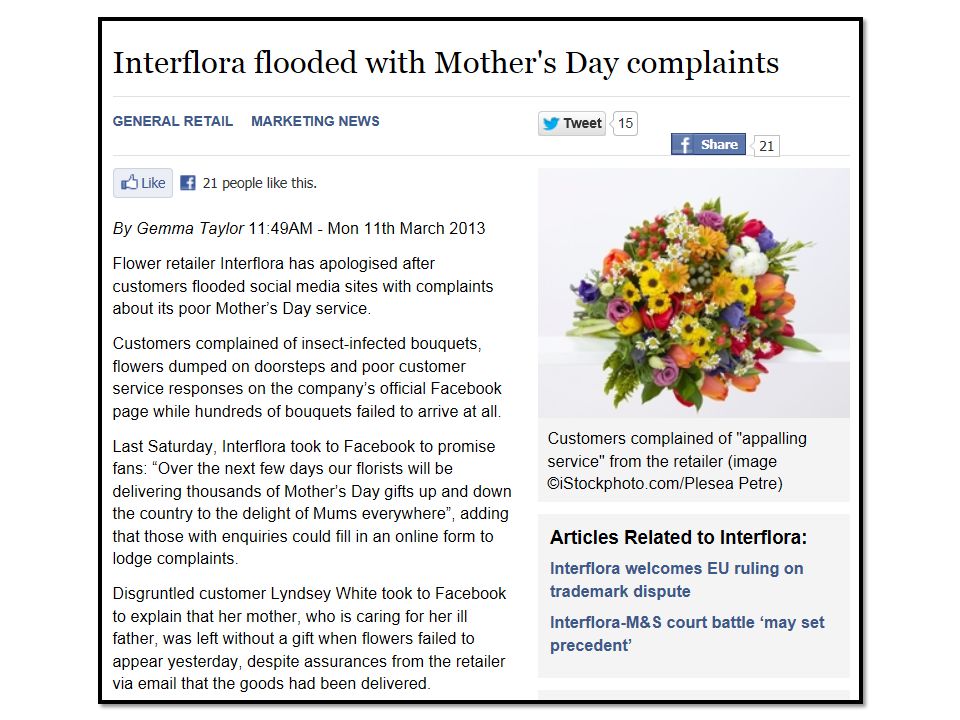 Interflora flooded with Mother's Day complaints

GENERAL RETAIL MARKETING NEWS

Tweet 15

Share 21

Like 21 people like this.

By Gemma Taylor 11:49AM - Mon 11th March 2013

Flower retailer Interflora has apologised after customers flooded social media sites with complaints about its poor Mother's Day service.

Customers complained of insect-infected bouquets, flowers dumped on doorsteps and poor customer service responses on the company's official Facebook page while hundreds of bouquets failed to arrive at all.

Last Saturday, Interflora took to Facebook to promise fans: "Over the next few days our florists will be delivering thousands of Mother's Day gifts up and down the country to the delight of Mums everywhere", adding that those with enquiries could fill in an online form to lodge complaints.

Disgruntled customer Lyndsey White took to Facebook to explain that her mother, who is caring for her ill father, was left without a gift when flowers failed to appear yesterday, despite assurances from the retailer via email that the goods had been delivered.

Customers complained of "appalling service" from the retailer (image ©iStockphoto.com/Plesea Petre)

Articles Related to Interflora:

Interflora welcomes EU ruling on trademark dispute

Interflora-M&S court battle 'may set precedent'